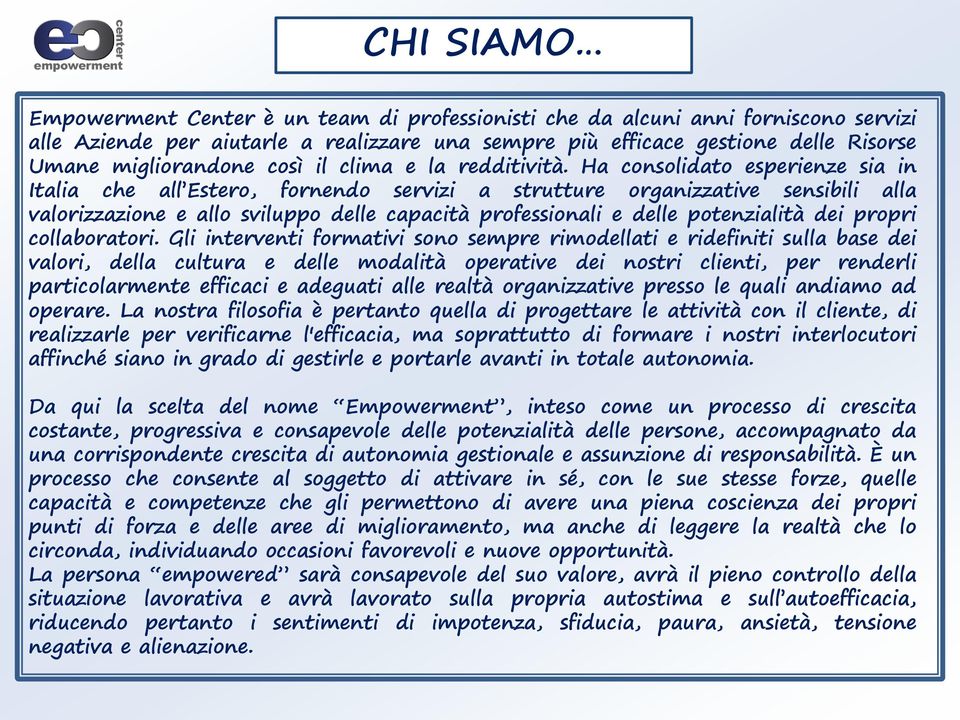 ec center empowerment

CHI SIAMO…

Empowerment Center è un team di professionisti che da alcuni anni forniscono servizi alle Aziende per aiutarle a realizzare una sempre più efficace gestione delle Risorse Umane migliorandone così il clima e la redditività. Ha consolidato esperienze sia in Italia che all'Estero, fornendo servizi a strutture organizzative sensibili alla valorizzazione e allo sviluppo delle capacità professionali e delle potenzialità dei propri collaboratori. Gli interventi formativi sono sempre rimodellati e ridefiniti sulla base dei valori, della cultura e delle modalità operative dei nostri clienti, per renderli particolarmente efficaci e adeguati alle realtà organizzative presso le quali andiamo ad operare. La nostra filosofia è pertanto quella di progettare le attività con il cliente, di realizzarle per verificarne l'efficacia, ma soprattutto di formare i nostri interlocutori affinché siano in grado di gestirle e portarle avanti in totale autonomia.

Da qui la scelta del nome "Empowerment", inteso come un processo di crescita costante, progressiva e consapevole delle potenzialità delle persone, accompagnato da una corrispondente crescita di autonomia gestionale e assunzione di responsabilità. È un processo che consente al soggetto di attivare in sé, con le sue stesse forze, quelle capacità e competenze che gli permettono di avere una piena coscienza dei propri punti di forza e delle aree di miglioramento, ma anche di leggere la realtà che lo circonda, individuando occasioni favorevoli e nuove opportunità.
La persona "empowered" sarà consapevole del suo valore, avrà il pieno controllo della situazione lavorativa e avrà lavorato sulla propria autostima e sull'autoefficacia, riducendo pertanto i sentimenti di impotenza, sfiducia, paura, ansietà, tensione negativa e alienazione.